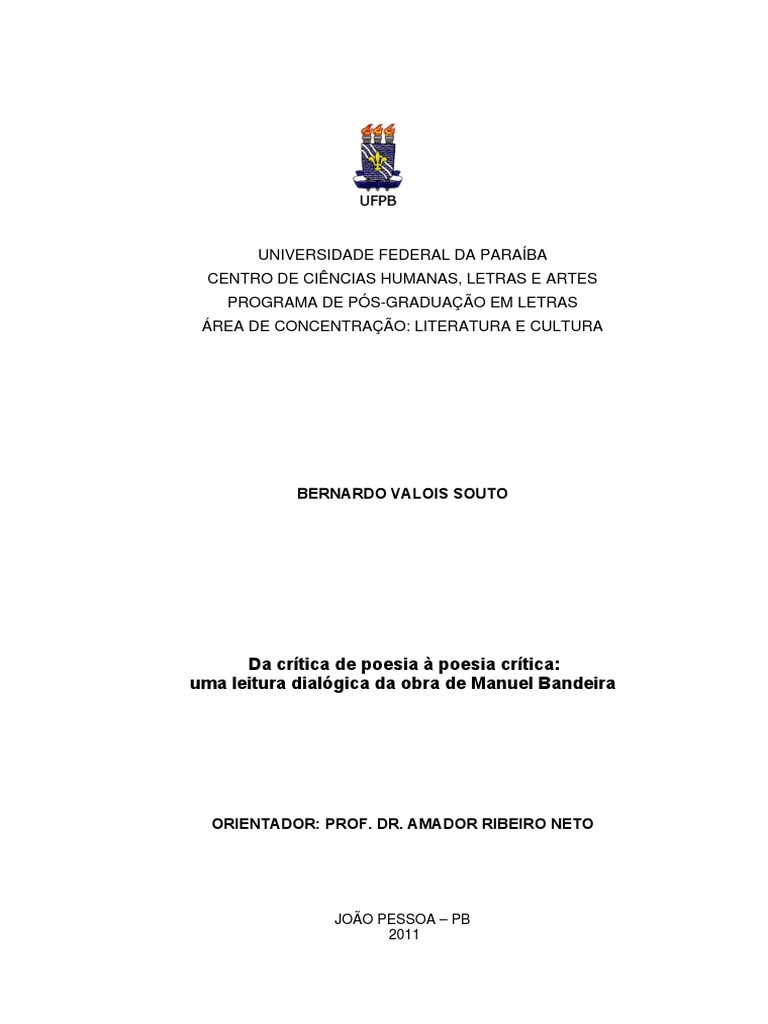 UFPB

UNIVERSIDADE FEDERAL DA PARAÍBA
CENTRO DE CIÊNCIAS HUMANAS, LETRAS E ARTES
PROGRAMA DE PÓS-GRADUAÇÃO EM LETRAS
ÁREA DE CONCENTRAÇÃO: LITERATURA E CULTURA

BERNARDO VALOIS SOUTO

Da crítica de poesia à poesia crítica:
uma leitura dialógica da obra de Manuel Bandeira

ORIENTADOR: PROF. DR. AMADOR RIBEIRO NETO

JOÃO PESSOA – PB
2011